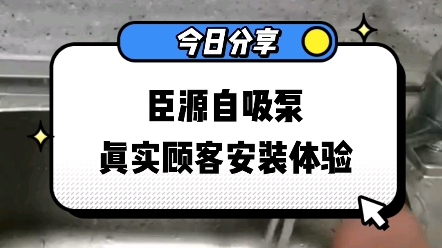 今日分享

臣源自吸泵
真实顾客安装体验